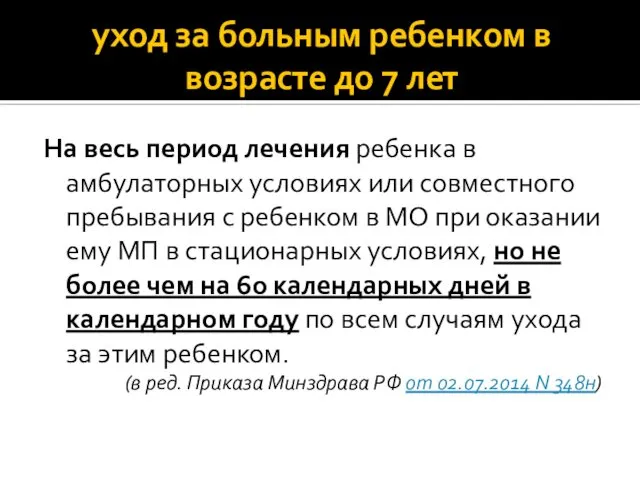 уход за больным ребенком в возрасте до 7 лет

На весь период лечения ребенка в амбулаторных условиях или совместного пребывания с ребенком в МО при оказании ему МП в стационарных условиях, но не более чем на 60 календарных дней в календарном году по всем случаям ухода за этим ребенком.

(в ред. Приказа Минздрава РФ от 02.07.2014 N 348н)